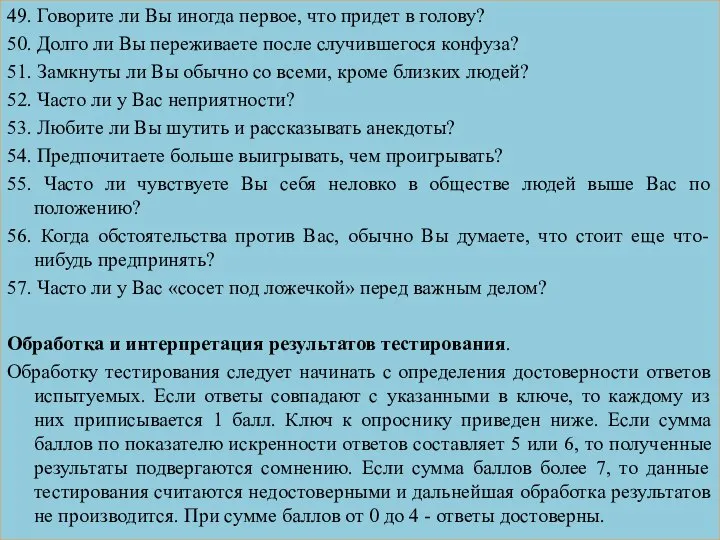 49. Говорите ли Вы иногда первое, что придет в голову?
50. Долго ли Вы переживаете после случившегося конфуза?
51. Замкнуты ли Вы обычно со всеми, кроме близких людей?
52. Часто ли у Вас неприятности?
53. Любите ли Вы шутить и рассказывать анекдоты?
54. Предпочитаете больше выигрывать, чем проигрывать?
55. Часто ли чувствуете Вы себя неловко в обществе людей выше Вас по положению?
56. Когда обстоятельства против Вас, обычно Вы думаете, что стоит еще что-нибудь предпринять?
57. Часто ли у Вас «сосет под ложечкой» перед важным делом?

Обработка и интерпретация результатов тестирования.

Обработку тестирования следует начинать с определения достоверности ответов испытуемых. Если ответы совпадают с указанными в ключе, то каждому из них приписывается 1 балл. Ключ к опроснику приведен ниже. Если сумма баллов по показателю искренности ответов составляет 5 или 6, то полученные результаты подвергаются сомнению. Если сумма баллов более 7, то данные тестирования считаются недостоверными и дальнейшая обработка результатов не производится. При сумме баллов от 0 до 4 - ответы достоверны.